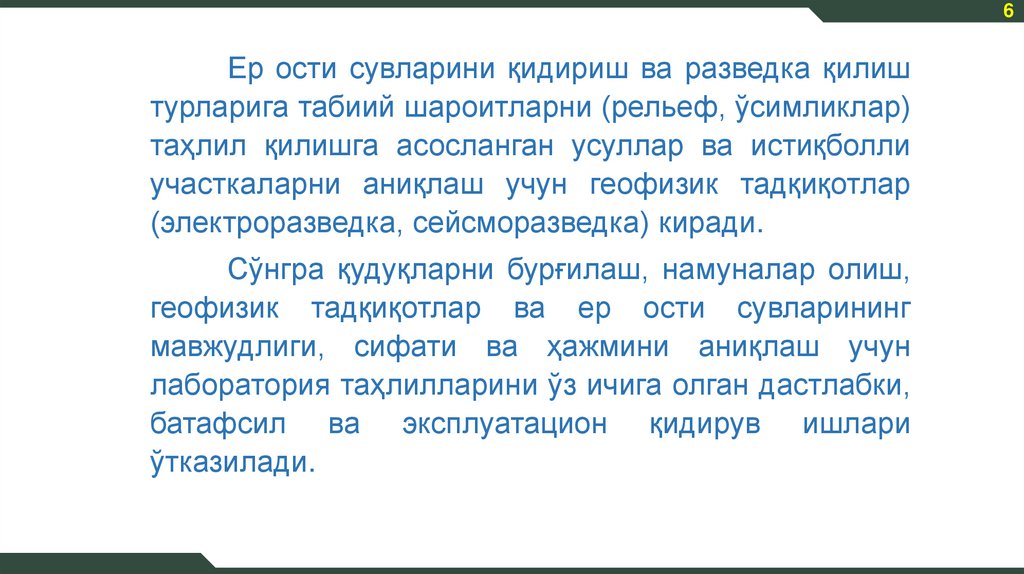 6

Ер ости сувларини қидириш ва разведка қилиш турларига табиий шароитларни (рельеф, ўсимликлар) таҳлил қилишга асосланган усуллар ва истиқболли участкаларни аниқлаш учун геофизик тадқиқотлар (электроразведка, сейсморазведка) киради.

Сўнгра қудуқларни бурғилаш, намуналар олиш, геофизик тадқиқотлар ва ер ости сувларининг мавжудлиги, сифати ва ҳажмини аниқлаш учун лаборатория таҳлилларини ўз ичига олган дастлабки, батафсил ва эксплуатацион қидирув ишлари ўтказилади.